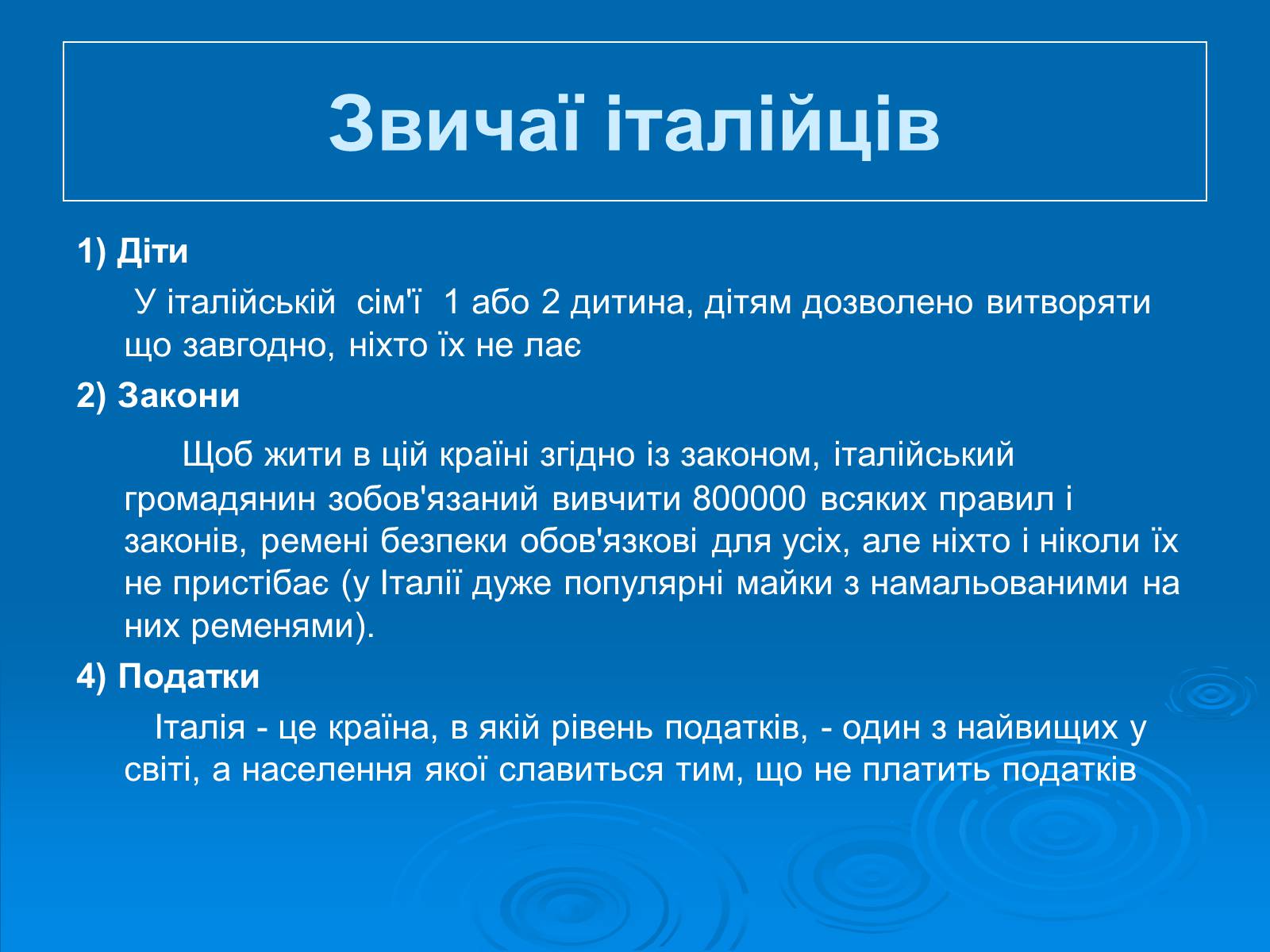 Звичаї італійців

1) Діти

У італійській сім'ї 1 або 2 дитина, дітям дозволено витворяти що завгодно, ніхто їх не лає

2) Закони

Щоб жити в цій країні згідно із законом, італійський громадянин зобов'язаний вивчити 800000 всяких правил і законів, ремені безпеки обов'язкові для усіх, але ніхто і ніколи їх не пристібає (у Італії дуже популярні майки з намальованими на них ременями).

4) Податки

Італія - це країна, в якій рівень податків, - один з найвищих у світі, а населення якої славиться тим, що не платить податків